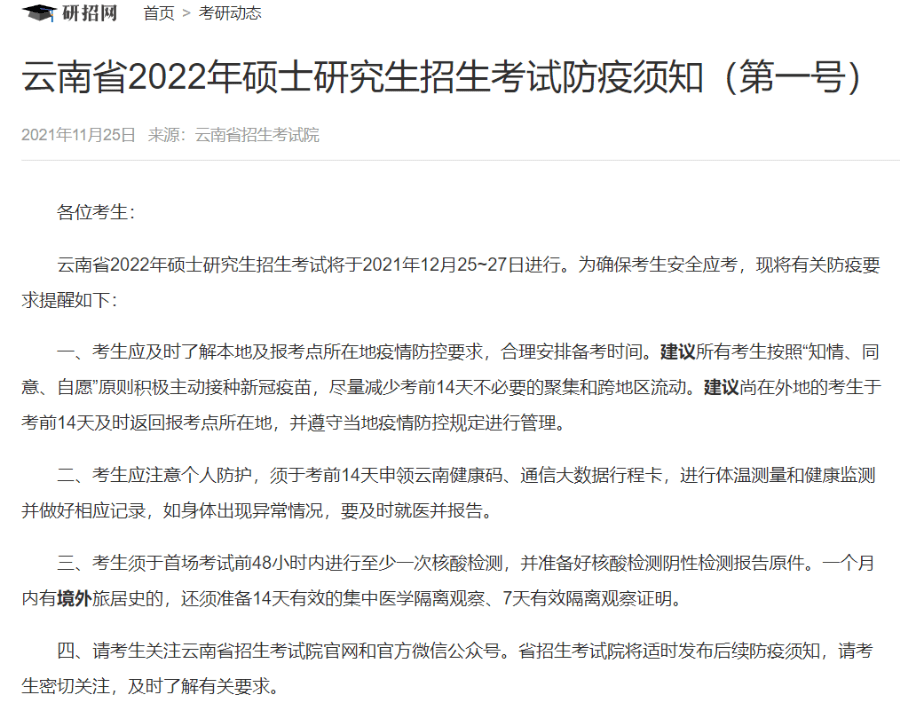 研招网 首页 > 考研动态

云南省2022年硕士研究生招生考试防疫须知（第一号）

2021年11月25日 来源：云南省招生考试院

各位考生：

云南省2022年硕士研究生招生考试将于2021年12月25~27日进行。为确保考生安全应考，现将有关防疫要求提醒如下：

一、考生应及时了解本地及报考点所在地疫情防控要求，合理安排备考时间。建议所有考生按照“知情、同意、自愿”原则积极主动接种新冠疫苗，尽量减少考前14天不必要的聚集和跨地区流动。建议尚在外地的考生于考前14天及时返回报考点所在地，并遵守当地疫情防控规定进行管理。

二、考生应注意个人防护，须于考前14天申领云南健康码、通信大数据行程卡，进行体温测量和健康监测并做好相应记录，如身体出现异常情况，要及时就医并报告。

三、考生须于首场考试前48小时内进行至少一次核酸检测，并准备好核酸检测阴性检测报告原件。一个月内有境外旅居史的，还须准备14天有效的集中医学隔离观察、7天有效隔离观察证明。

四、请考生关注云南省招生考试院官网和官方微信公众号。省招生考试院将适时发布后续防疫须知，请考生密切关注，及时了解有关要求。